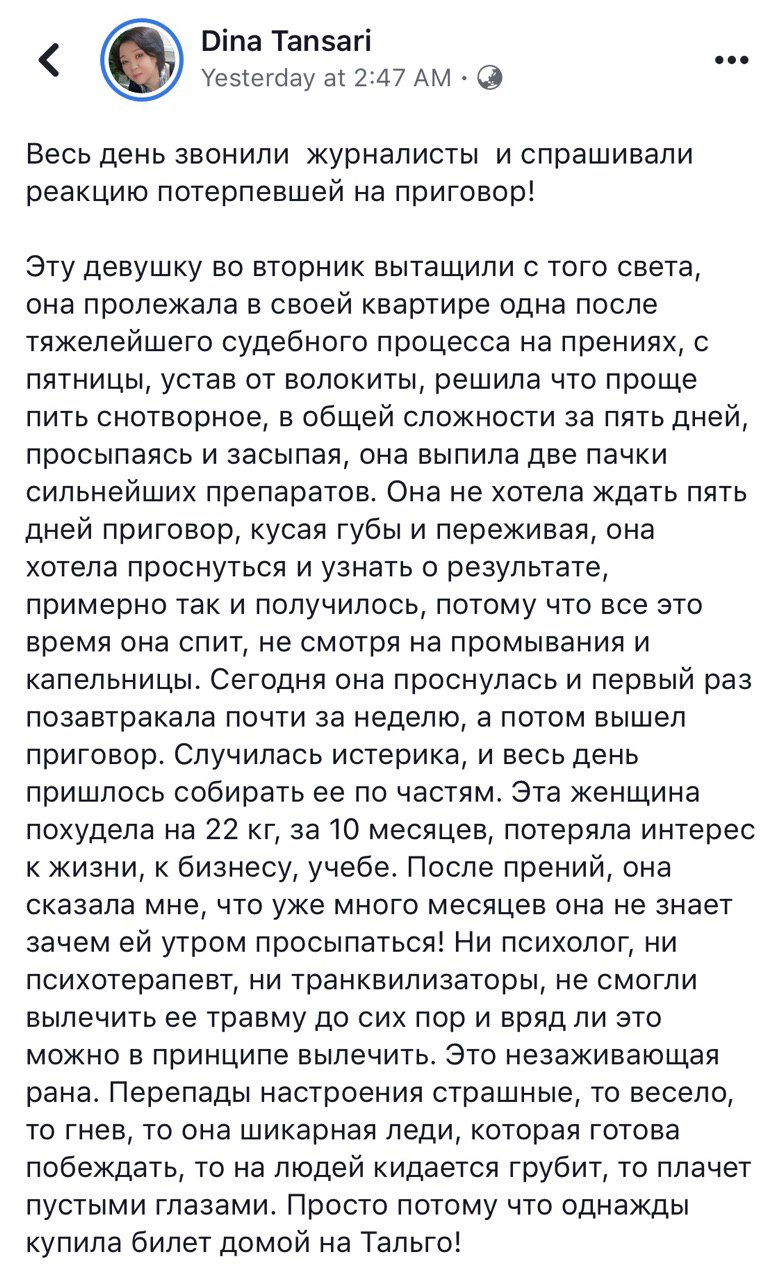 Dina Tansari
Yesterday at 2:47 AM ·

Весь день звонили журналисты и спрашивали реакцию потерпевшей на приговор!

Эту девушку во вторник вытащили с того света, она пролежала в своей квартире одна после тяжелейшего судебного процесса на прениях, с пятницы, устав от волокиты, решила что проще пить снотворное, в общей сложности за пять дней, просыпаясь и засыпая, она выпила две пачки сильнейших препаратов. Она не хотела ждать пять дней приговор, кусая губы и переживая, она хотела проснуться и узнать о результате, примерно так и получилось, потому что все это время она спит, не смотря на промывания и капельницы. Сегодня она проснулась и первый раз позавтракала почти за неделю, а потом вышел приговор. Случилась истерика, и весь день пришлось собирать ее по частям. Эта женщина похудела на 22 кг, за 10 месяцев, потеряла интерес к жизни, к бизнесу, учебе. После прений, она сказала мне, что уже много месяцев она не знает зачем ей утром просыпаться! Ни психолог, ни психотерапевт, ни транквилизаторы, не смогли вылечить ее травму до сих пор и вряд ли это можно в принципе вылечить. Это незаживающая рана. Перепады настроения страшные, то весело, то гнев, то она шикарная леди, которая готова побеждать, то на людей кидается грубит, то плачет пустыми глазами. Просто потому что однажды купила билет домой на Тальго!